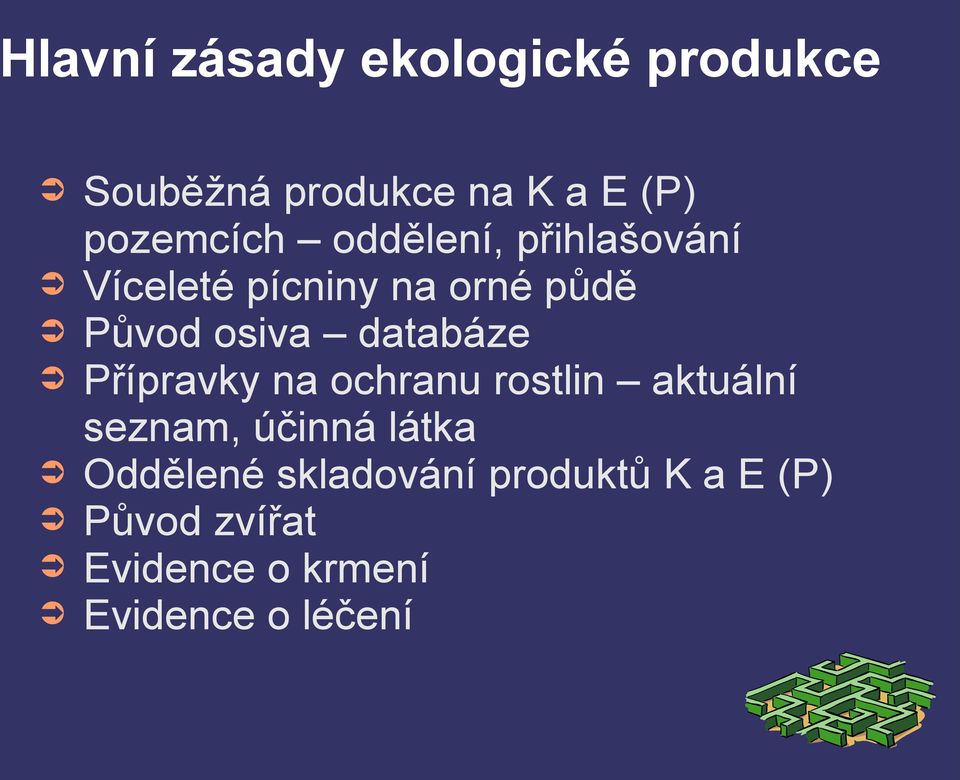 Hlavní zásady ekologické produkce

➲ Souběžná produkce na K a E (P) pozemcích – oddělení, přihlašování
➲ Víceleté pícniny na orné půdě
➲ Původ osiva – databáze
➲ Přípravky na ochranu rostlin – aktuální seznam, účinná látka
➲ Oddělené skladování produktů K a E (P)
➲ Původ zvířat
➲ Evidence o krmení
➲ Evidence o léčení